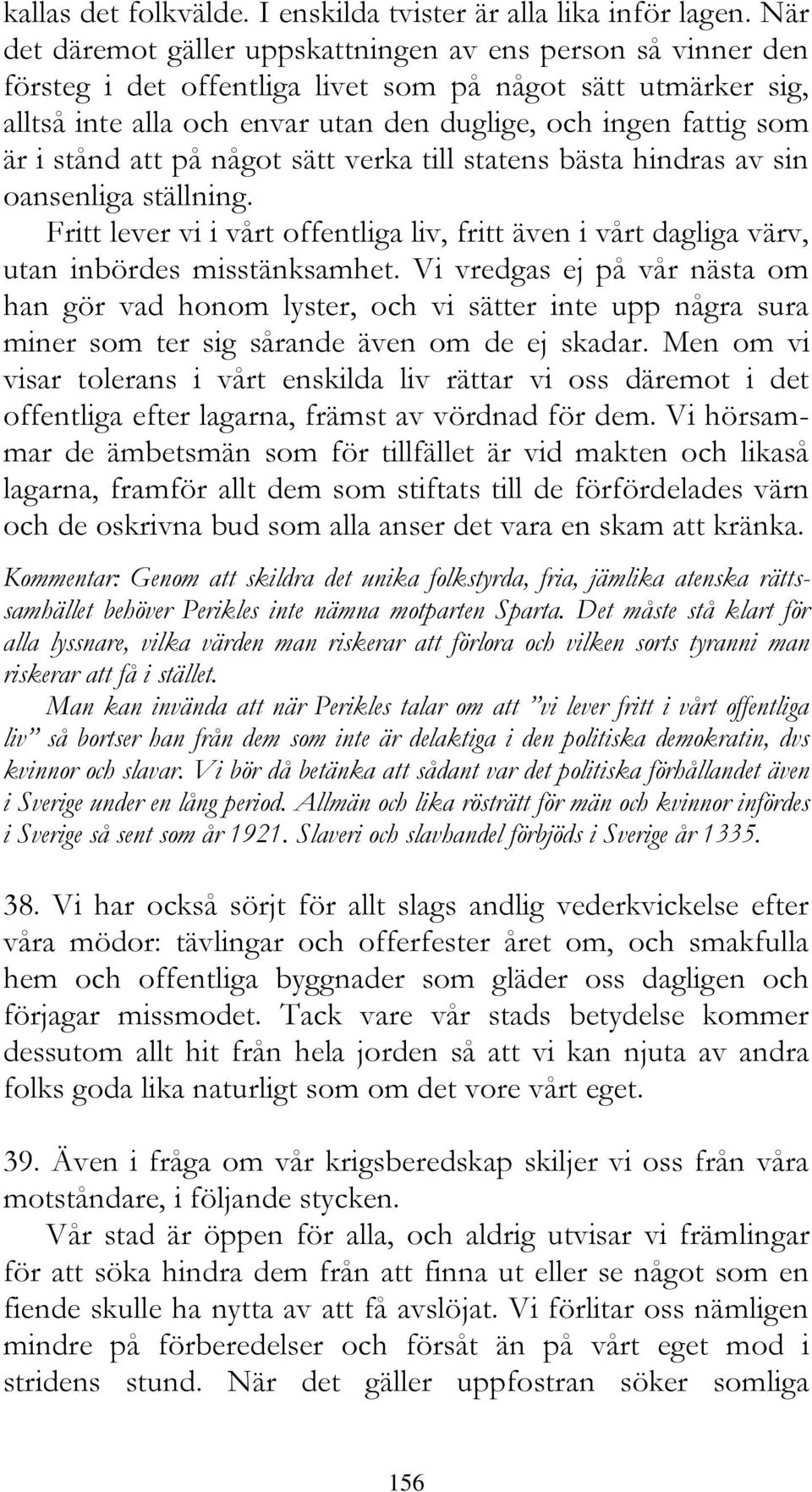 kallas det folkvälde. I enskilda tvister är alla lika inför lagen. När det däremot gäller uppskattningen av ens person så vinner den försteg i det offentliga livet som på något sätt utmärker sig, alltså inte alla och envar utan den duglige, och ingen fattig som är i stånd att på något sätt verka till statens bästa hindras av sin oansenliga ställning.

Fritt lever vi i vårt offentliga liv, fritt även i vårt dagliga värv, utan inbördes misstänksamhet. Vi vredgas ej på vår nästa om han gör vad honom lyster, och vi sätter inte upp några sura miner som ter sig sårande även om de ej skadar. Men om vi visar tolerans i vårt enskilda liv rättar vi oss däremot i det offentliga efter lagarna, främst av vördnad för dem. Vi hörsammar de ämbetsmän som för tillfället är vid makten och likaså lagarna, framför allt dem som stiftats till de förfördelades värn och de oskrivna bud som alla anser det vara en skam att kränka.

Kommentar: Genom att skildra det unika folkstyrda, fria, jämlika atenska rättssamhället behöver Perikles inte nämna motparten Sparta. Det måste stå klart för alla lyssnare, vilka värden man riskerar att förlora och vilken sorts tyranni man riskerar att få i stället.

Man kan invända att när Perikles talar om att ”vi lever fritt i vårt offentliga liv” så bortser han från dem som inte är delaktiga i den politiska demokratin, dvs kvinnor och slavar. Vi bör då betänka att sådant var det politiska förhållandet även i Sverige under en lång period. Allmän och lika rösträtt för män och kvinnor infördes i Sverige så sent som år 1921. Slaveri och slavhandel förbjöds i Sverige år 1335.

38. Vi har också sörjt för allt slags andlig vederkvickelse efter våra mödor: tävlingar och offerfester året om, och smakfulla hem och offentliga byggnader som gläder oss dagligen och förjagar missmodet. Tack vare vår stads betydelse kommer dessutom allt hit från hela jorden så att vi kan njuta av andra folks goda lika naturligt som om det vore vårt eget.

39. Även i fråga om vår krigsberedskap skiljer vi oss från våra motståndare, i följande stycken.

Vår stad är öppen för alla, och aldrig utvisar vi främlingar för att söka hindra dem från att finna ut eller se något som en fiende skulle ha nytta av att få avslöjat. Vi förlitar oss nämligen mindre på förberedelser och försåt än på vårt eget mod i stridens stund. När det gäller uppfostran söker somliga

156